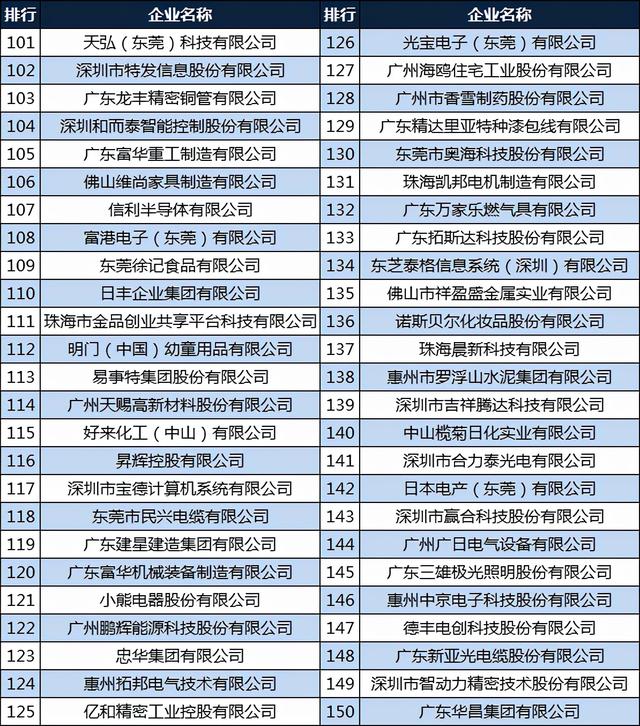 | 排行 | 企业名称 | 排行 | 企业名称 |
|---|---|---|---|
| 101 | 天弘（东莞）科技有限公司 | 126 | 光宝电子（东莞）有限公司 |
| 102 | 深圳市特发信息股份有限公司 | 127 | 广州海鸥住宅工业股份有限公司 |
| 103 | 广东龙丰精密铜管有限公司 | 128 | 广州市香雪制药股份有限公司 |
| 104 | 深圳和而泰智能控制股份有限公司 | 129 | 广东精达里亚特种漆包线有限公司 |
| 105 | 广东富华重工制造有限公司 | 130 | 东莞市奥海科技股份有限公司 |
| 106 | 佛山维尚家具制造有限公司 | 131 | 珠海凯邦电机制造有限公司 |
| 107 | 信利半导体有限公司 | 132 | 广东万家乐燃气具有限公司 |
| 108 | 富港电子（东莞）有限公司 | 133 | 广东拓斯达科技股份有限公司 |
| 109 | 东莞徐记食品有限公司 | 134 | 东芝泰格信息系统（深圳）有限公司 |
| 110 | 日丰企业集团有限公司 | 135 | 佛山市祥盈盛金属实业有限公司 |
| 111 | 珠海市金品创业共享平台科技有限公司 | 136 | 诺斯贝尔化妆品股份有限公司 |
| 112 | 明门（中国）幼童用品有限公司 | 137 | 珠海晨新科技有限公司 |
| 113 | 易事特集团股份有限公司 | 138 | 惠州市罗浮山水泥集团有限公司 |
| 114 | 广州天赐高新材料股份有限公司 | 139 | 深圳市吉祥腾达科技有限公司 |
| 115 | 好来化工（中山）有限公司 | 140 | 中山榄菊日化实业有限公司 |
| 116 | 昇辉控股有限公司 | 141 | 深圳市合力泰光电有限公司 |
| 117 | 深圳市宝德计算机系统有限公司 | 142 | 日本电产（东莞）有限公司 |
| 118 | 东莞市民兴电缆有限公司 | 143 | 深圳市赢合科技股份有限公司 |
| 119 | 广东建星建造集团有限公司 | 144 | 广州广日电气设备有限公司 |
| 120 | 广东富华机械装备制造有限公司 | 145 | 广东三雄极光照明股份有限公司 |
| 121 | 小熊电器股份有限公司 | 146 | 惠州中京电子科技股份有限公司 |
| 122 | 广州鹏辉能源科技股份有限公司 | 147 | 德丰电创科技股份有限公司 |
| 123 | 忠华集团有限公司 | 148 | 广东新亚光电缆股份有限公司 |
| 124 | 惠州拓邦电气技术有限公司 | 149 | 深圳市智动力精密技术股份有限公司 |
| 125 | 亿和精密工业控股有限公司 | 150 | 广东华昌集团有限公司 |